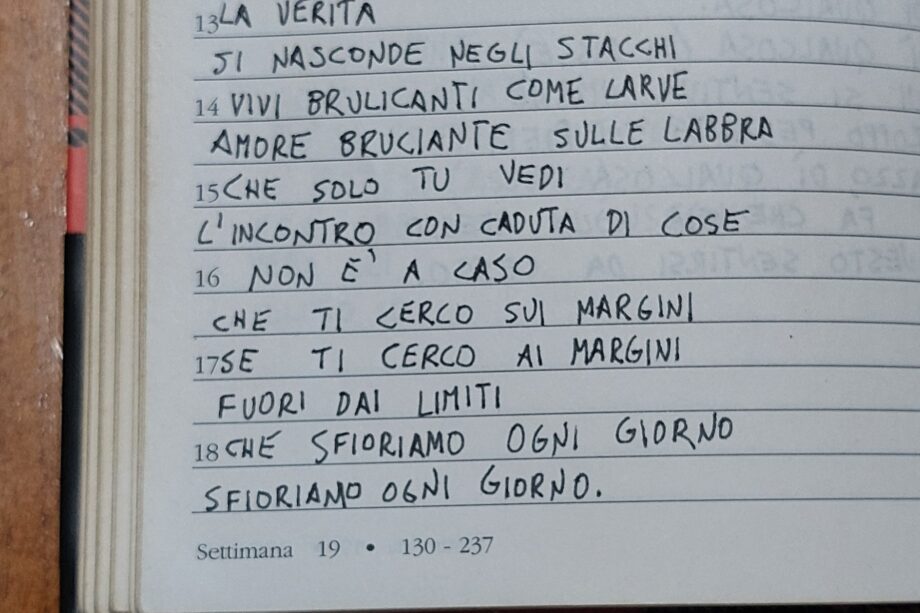 13 LA VERITA
SI NASCONDE NEGLI STACCHI
14 VIVI BRULICANTI COME LARVE
AMORE BRUCIANTE SULLE LABBRA
15 CHE SOLO TU VEDI
L'INCONTRO CON CADUTA DI COSE
16 NON E' A CASO
CHE TI CERCO SUI MARGINI
17 SE TI CERCO AI MARGINI
FUORI DAI LIMITI
18 CHE SFIORIAMO OGNI GIORNO
SFIORIAMO OGNI GIORNO.

Settimana 19 • 130 - 237